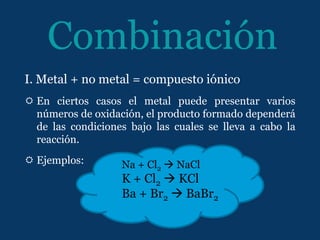 Combinación

I. Metal + no metal = compuesto iónico

En ciertos casos el metal puede presentar varios números de oxidación, el producto formado dependerá de las condiciones bajo las cuales se lleva a cabo la reacción.

Ejemplos:

$Na + Cl_2 \rightarrow NaCl$
$K + Cl_2 \rightarrow KCl$
$Ba + Br_2 \rightarrow BaBr_2$